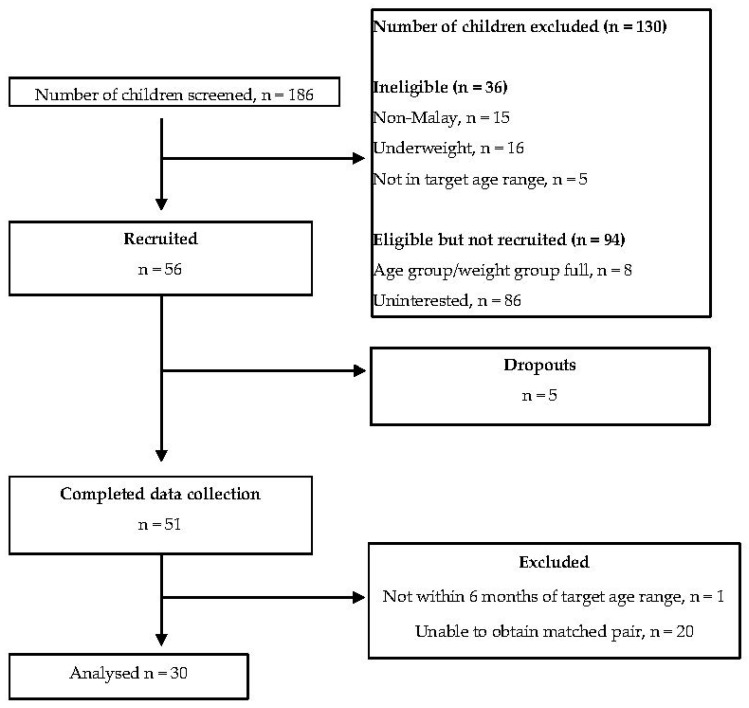 Number of children screened, n = 186

Number of children excluded (n = 130)

Ineligible (n = 36)
Non-Malay, n = 15
Underweight, n = 16
Not in target age range, n = 5

Eligible but not recruited (n = 94)
Age group/weight group full, n = 8
Uninterested, n = 86

Recruited
n = 56

Dropouts
n = 5

Completed data collection
n = 51

Excluded
Not within 6 months of target age range, n = 1
Unable to obtain matched pair, n = 20

Analysed n = 30